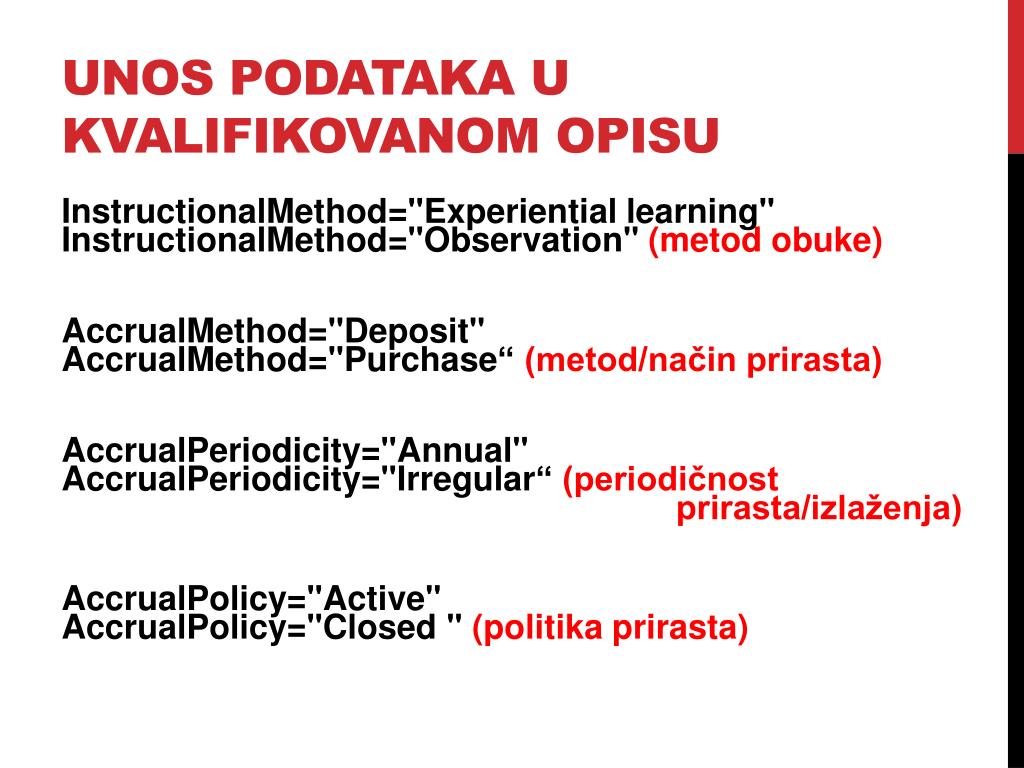 UNOS PODATAKA U KVALIFIKOVANOM OPISU

InstructionalMethod="Experiential learning"
InstructionalMethod="Observation" (metod obuke)

AccrualMethod="Deposit"
AccrualMethod="Purchase“ (metod/način prirasta)

AccrualPeriodicity="Annual"
AccrualPeriodicity="Irregular“ (periodičnost prirasta/izlaženja)

AccrualPolicy="Active"
AccrualPolicy="Closed " (politika prirasta)